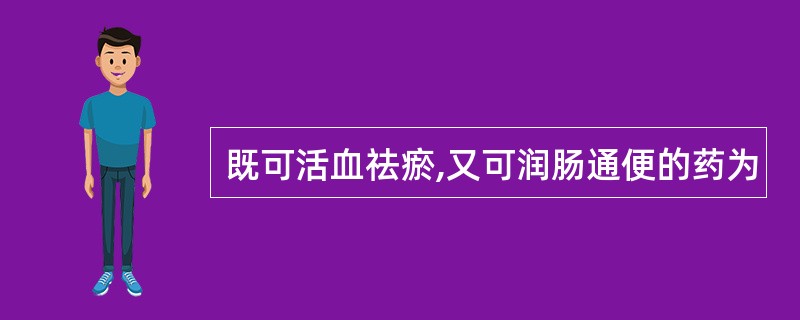 既可活血祛瘀,又可润肠通便的药为